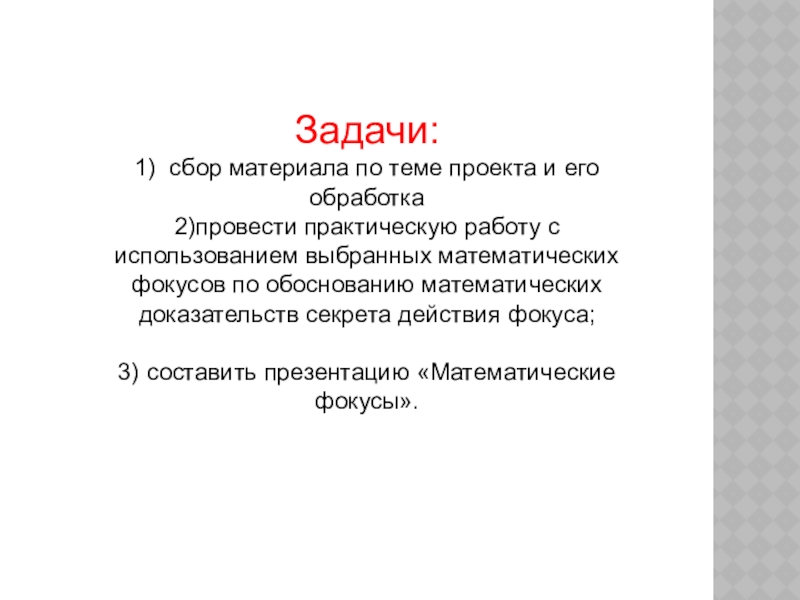 Задачи:

1) сбор материала по теме проекта и его обработка

2)провести практическую работу с использованием выбранных математических фокусов по обоснованию математических доказательств секрета действия фокуса;

3) составить презентацию «Математические фокусы».